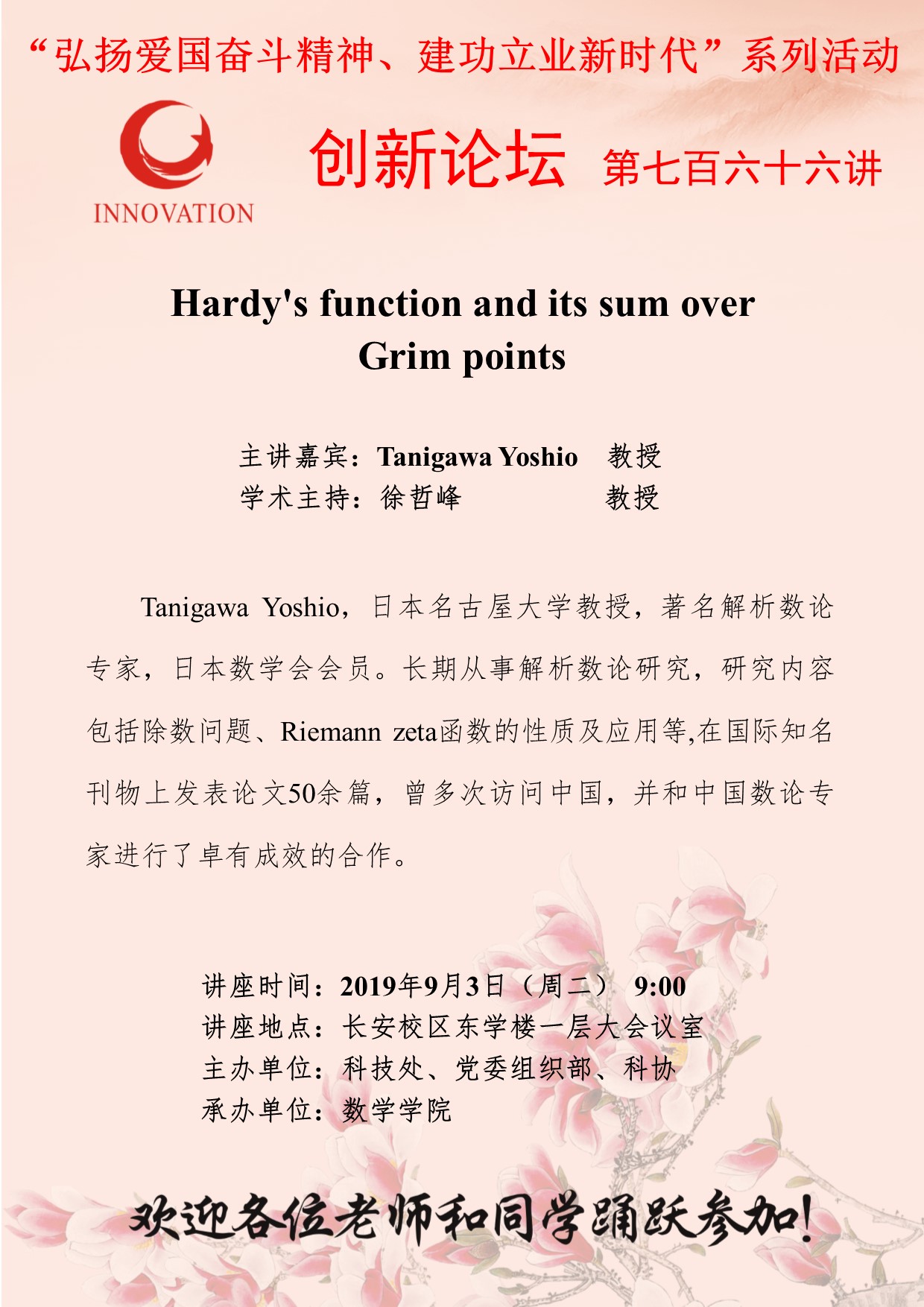 “弘扬爱国奋斗精神、建功立业新时代”系列活动

INNOVATION

创新论坛 第七百六十六讲

Hardy's function and its sum over Grim points

主讲嘉宾：Tanigawa Yoshio 教授
学术主持：徐哲峰 教授

Tanigawa Yoshio，日本名古屋大学教授，著名解析数论专家，日本数学会会员。长期从事解析数论研究，研究内容包括除数问题、Riemann zeta函数的性质及应用等,在国际知名刊物上发表论文50余篇，曾多次访问中国，并和中国数论专家进行了卓有成效的合作。

讲座时间：2019年9月3日（周二） 9:00
讲座地点：长安校区东学楼一层大会议室
主办单位：科技处、党委组织部、科协
承办单位：数学学院

欢迎各位老师和同学踊跃参加！